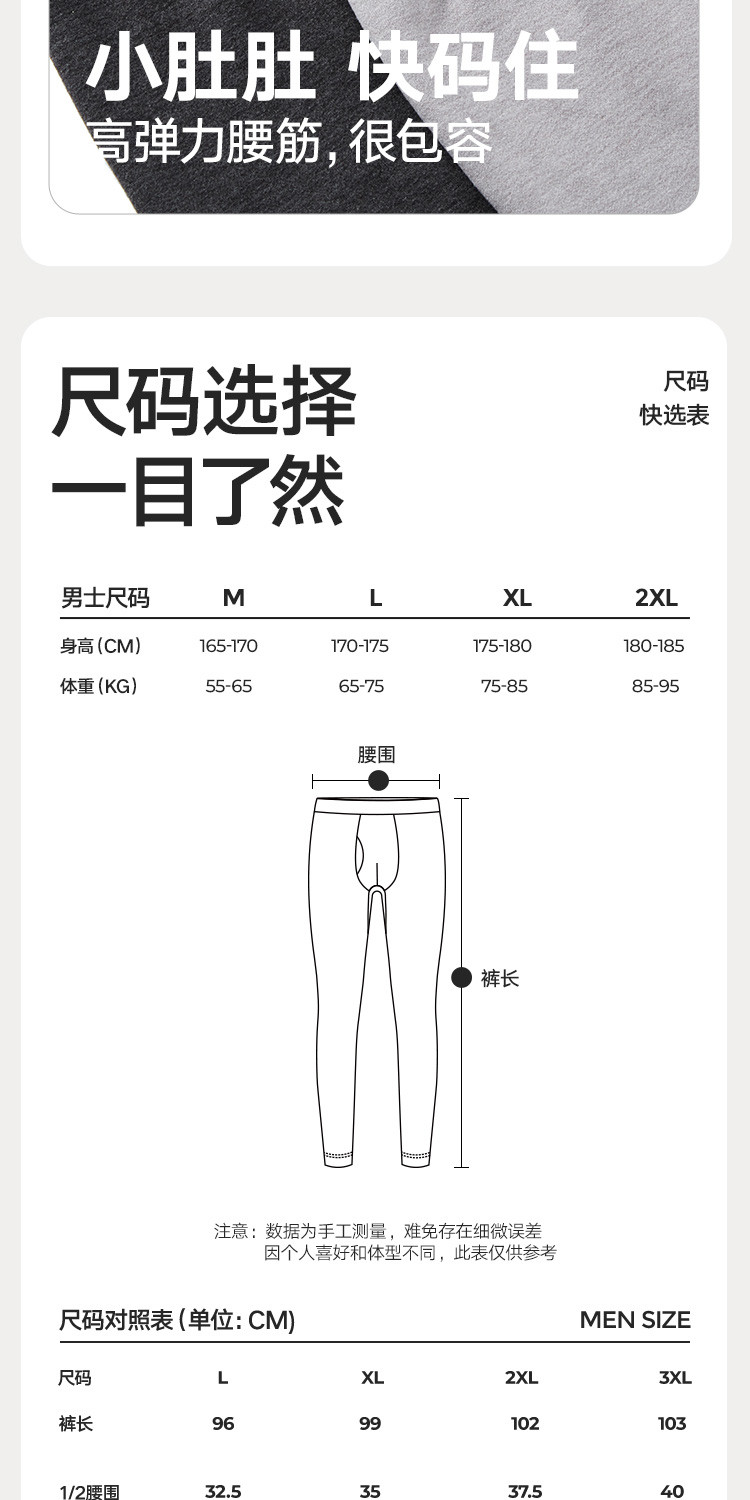 小肚肚 快码住
高弹力腰筋,很包容

尺码选择
一目了然

尺码
快选表

| 男士尺码 | M | L | XL | 2XL |
|---|---|---|---|---|
| 身高(CM) | 165-170 | 170-175 | 175-180 | 180-185 |
| 体重(KG) | 55-65 | 65-75 | 75-85 | 85-95 |

腰围

裤长

注意:数据为手工测量,难免存在细微误差
因个人喜好和体型不同,此表仅供参考

尺码对照表(单位:CM)

MEN SIZE

| 尺码 | L | XL | 2XL | 3XL |
|---|---|---|---|---|
| 裤长 | 96 | 99 | 102 | 103 |
| 1/2腰围 | 32.5 | 35 | 37.5 | 40 |